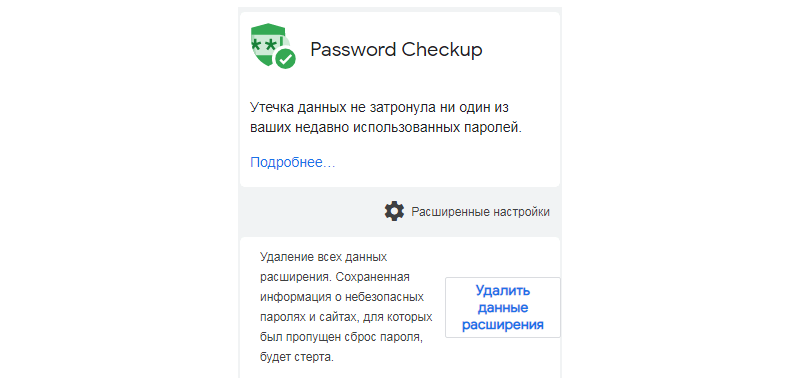 Password Checkup

Утечка данных не затронула ни один из ваших недавно использованных паролей.

Подробнее...

Расширенные настройки

Удаление всех данных расширения. Сохраненная информация о небезопасных паролях и сайтах, для которых был пропущен сброс пароля, будет стерта.

Удалить данные расширения